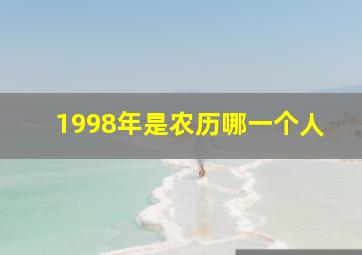 1998年是农历哪一个人